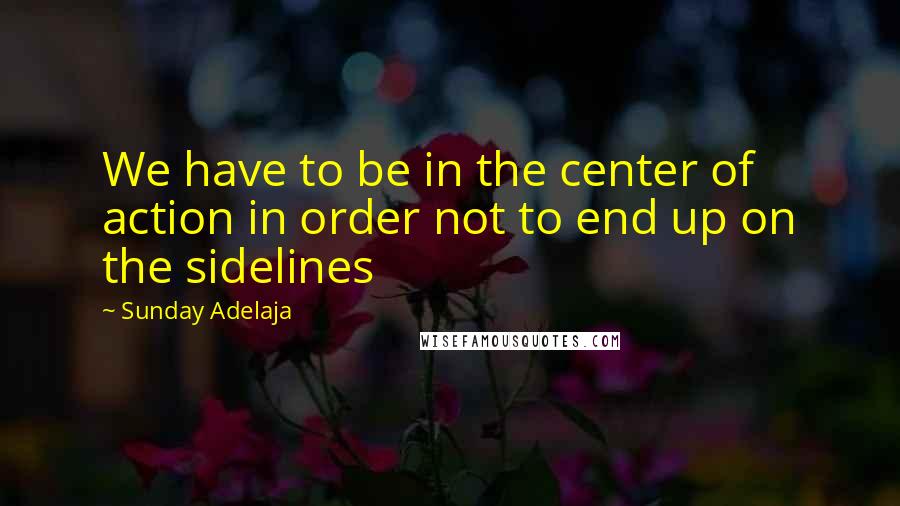 We have to be in the center of action in order not to end up on the sidelines

~ Sunday Adelaja

WISEFAMOUSQUOTES.COM